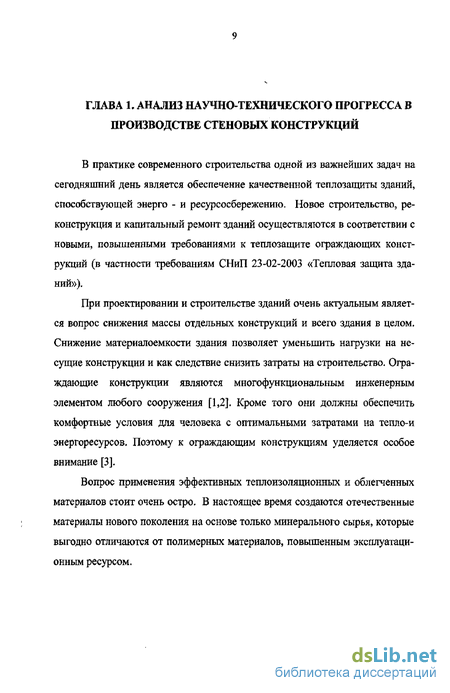 9

ГЛАВА 1. АНАЛИЗ НАУЧНО-ТЕХНИЧЕСКОГО ПРОГРЕССА В ПРОИЗВОДСТВЕ СТЕНОВЫХ КОНСТРУКЦИЙ

В практике современного строительства одной из важнейших задач на сегодняшний день является обеспечение качественной теплозащиты зданий, способствующей энерго - и ресурсосбережению. Новое строительство, реконструкция и капитальный ремонт зданий осуществляются в соответствии с новыми, повышенными требованиями к теплозащите ограждающих конструкций (в частности требованиям СНиП 23-02-2003 «Тепловая защита зданий»).

При проектировании и строительстве зданий очень актуальным является вопрос снижения массы отдельных конструкций и всего здания в целом. Снижение материалоемкости здания позволяет уменьшить нагрузки на несущие конструкции и как следствие снизить затраты на строительство. Ограждающие конструкции являются многофункциональным инженерным элементом любого сооружения [1,2]. Кроме того они должны обеспечить комфортные условия для человека с оптимальными затратами на тепло-и энергоресурсов. Поэтому к ограждающим конструкциям уделяется особое внимание [3].

Вопрос применения эффективных теплоизоляционных и облегченных материалов стоит очень остро. В настоящее время создаются отечественные материалы нового поколения на основе только минерального сырья, которые выгодно отличаются от полимерных материалов, повышенным эксплуатационным ресурсом.

dsLib.net
библиотека диссертаций